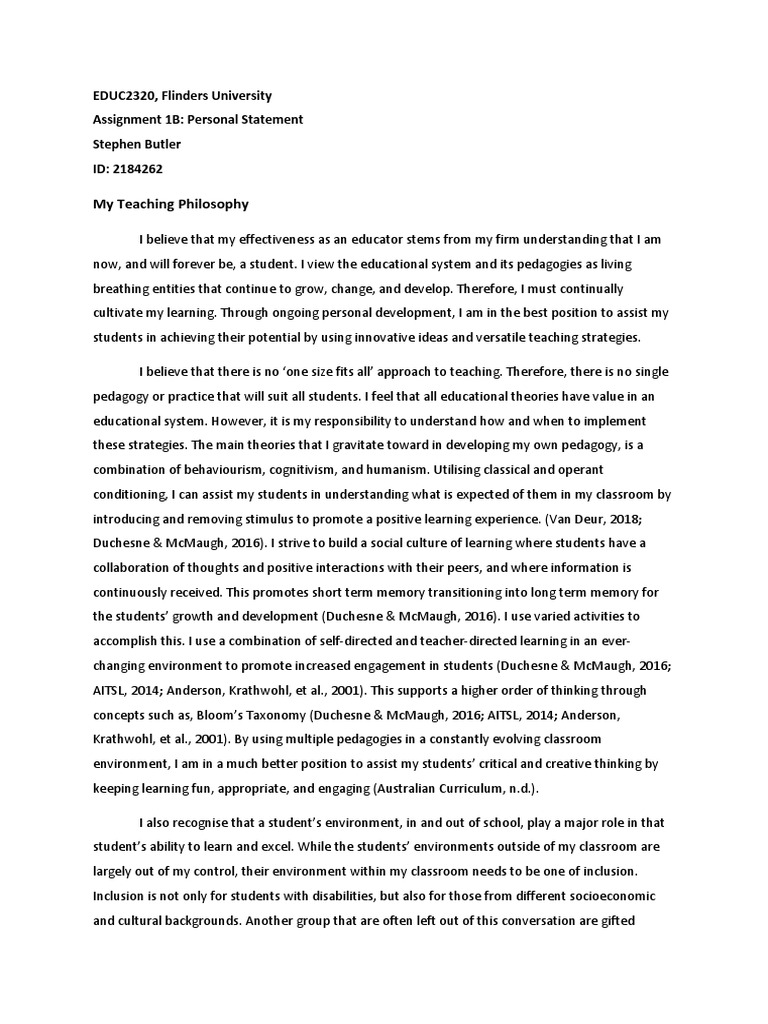 EDUC2320, Flinders University
Assignment 1B: Personal Statement
Stephen Butler
ID: 2184262

My Teaching Philosophy

I believe that my effectiveness as an educator stems from my firm understanding that I am now, and will forever be, a student. I view the educational system and its pedagogies as living breathing entities that continue to grow, change, and develop. Therefore, I must continually cultivate my learning. Through ongoing personal development, I am in the best position to assist my students in achieving their potential by using innovative ideas and versatile teaching strategies.

I believe that there is no 'one size fits all' approach to teaching. Therefore, there is no single pedagogy or practice that will suit all students. I feel that all educational theories have value in an educational system. However, it is my responsibility to understand how and when to implement these strategies. The main theories that I gravitate toward in developing my own pedagogy, is a combination of behaviourism, cognitivism, and humanism. Utilising classical and operant conditioning, I can assist my students in understanding what is expected of them in my classroom by introducing and removing stimulus to promote a positive learning experience. (Van Deur, 2018; Duchesne & McMaugh, 2016). I strive to build a social culture of learning where students have a collaboration of thoughts and positive interactions with their peers, and where information is continuously received. This promotes short term memory transitioning into long term memory for the students' growth and development (Duchesne & McMaugh, 2016). I use varied activities to accomplish this. I use a combination of self-directed and teacher-directed learning in an ever-changing environment to promote increased engagement in students (Duchesne & McMaugh, 2016; AITSL, 2014; Anderson, Krathwohl, et al., 2001). This supports a higher order of thinking through concepts such as, Bloom's Taxonomy (Duchesne & McMaugh, 2016; AITSL, 2014; Anderson, Krathwohl, et al., 2001). By using multiple pedagogies in a constantly evolving classroom environment, I am in a much better position to assist my students' critical and creative thinking by keeping learning fun, appropriate, and engaging (Australian Curriculum, n.d.).

I also recognise that a student's environment, in and out of school, play a major role in that student's ability to learn and excel. While the students' environments outside of my classroom are largely out of my control, their environment within my classroom needs to be one of inclusion. Inclusion is not only for students with disabilities, but also for those from different socioeconomic and cultural backgrounds. Another group that are often left out of this conversation are gifted